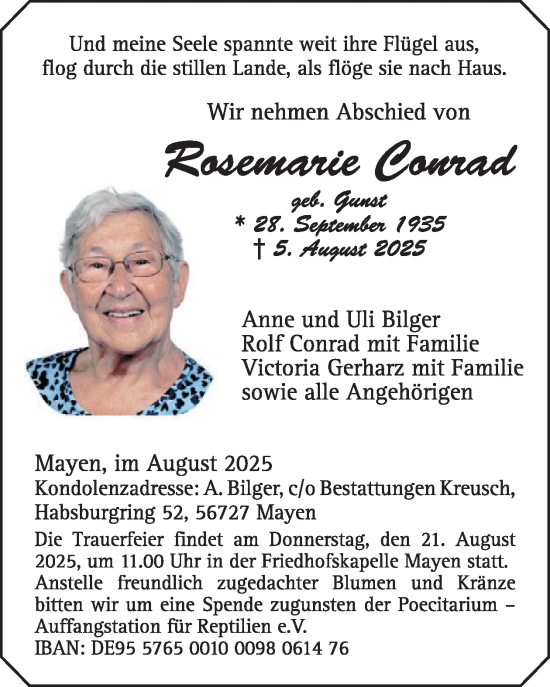 Und meine Seele spannte weit ihre Flügel aus,
flog durch die stillen Lande, als flöge sie nach Haus.

Wir nehmen Abschied von

Rosemarie Conrad

geb. Gunst
* 28. September 1935
† 5. August 2025

Anne und Uli Bilger
Rolf Conrad mit Familie
Victoria Gerharz mit Familie
sowie alle Angehörigen

Mayen, im August 2025
Kondolenzadresse: A. Bilger, c/o Bestattungen Kreusch, Habsburgring 52, 56727 Mayen

Die Trauerfeier findet am Donnerstag, den 21. August 2025, um 11.00 Uhr in der Friedhofskapelle Mayen statt. Anstelle freundlich zugedachter Blumen und Kränze bitten wir um eine Spende zugunsten der Poecitarium – Auffangstation für Reptilien e.V.
IBAN: DE95 5765 0010 0098 0614 76